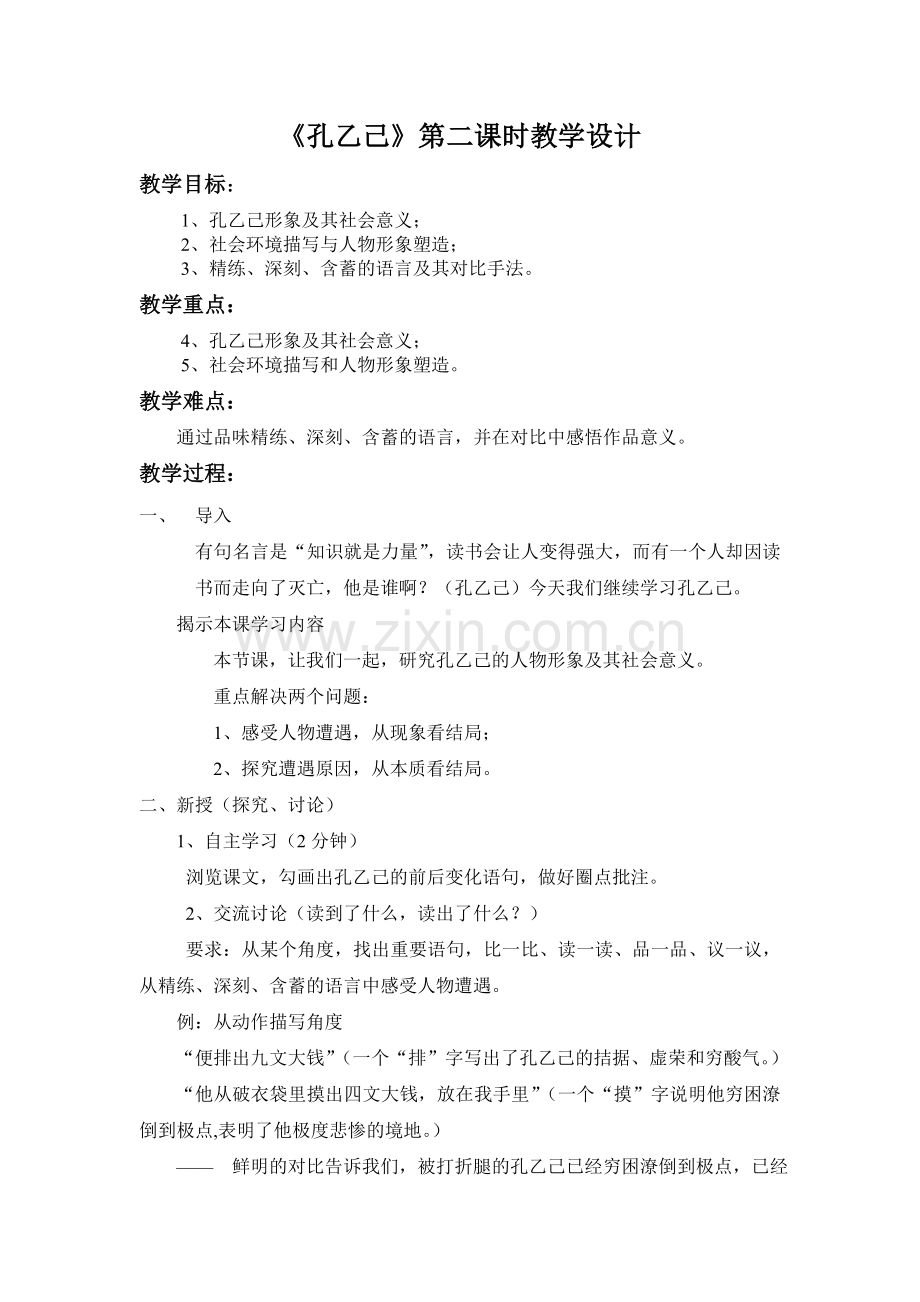 《孔乙己》第二课时教学设计

教学目标：

1、孔乙己形象及其社会意义；
2、社会环境描写与人物形象塑造；
3、精练、深刻、含蓄的语言及其对比手法。

教学重点：

4、孔乙己形象及其社会意义；
5、社会环境描写和人物形象塑造。

教学难点：

通过品味精练、深刻、含蓄的语言，并在对比中感悟作品意义。

教学过程：

一、 导入

有句名言是“知识就是力量”，读书会让人变得强大，而有一个人却因读书而走向了灭亡，他是谁啊？（孔乙己）今天我们继续学习孔乙己。

揭示本课学习内容

本节课，让我们一起，研究孔乙己的人物形象及其社会意义。

重点解决两个问题：

1、感受人物遭遇，从现象看结局；

2、探究遭遇原因，从本质看结局。

二、新授（探究、讨论）

1、自主学习（2分钟）

浏览课文，勾画出孔乙己的前后变化语句，做好圈点批注。

2、交流讨论（读到了什么，读出了什么？）

要求：从某个角度，找出重要语句，比一比、读一读、品一品、议一议，从精练、深刻、含蓄的语言中感受人物遭遇。

例：从动作描写角度

“便排出九文大钱”（一个“排”字写出了孔乙己的拮据、虚荣和穷酸气。）

“他从破衣袋里摸出四文大钱，放在我手里”（一个“摸”字说明他穷困潦倒到极点,表明了他极度悲惨的境地。）

—— 鲜明的对比告诉我们，被打折腿的孔乙己已经穷困潦倒到极点，已经

www.zixin.com.cn